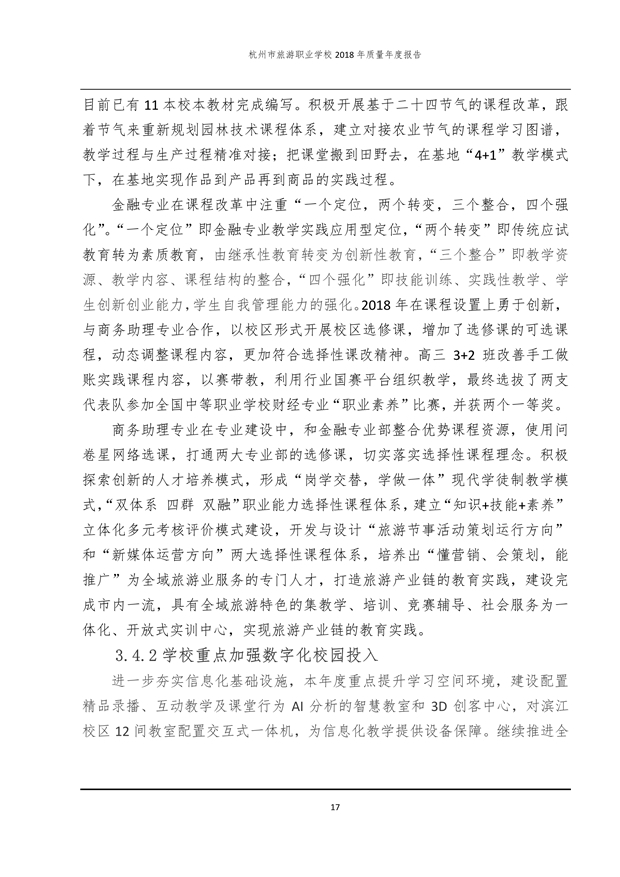 杭州市旅游职业学校 2018 年质量年度报告

目前已有 11 本校本教材完成编写。积极开展基于二十四节气的课程改革，跟着节气来重新规划园林技术课程体系，建立对接农业节气的课程学习图谱，教学过程与生产过程精准对接；把课堂搬到田野去，在基地“4+1”教学模式下，在基地实现作品到产品再到商品的实践过程。

金融专业在课程改革中注重“一个定位，两个转变，三个整合，四个强化”。“一个定位”即金融专业教学实践应用型定位，“两个转变”即传统应试教育转为素质教育，由继承性教育转变为创新性教育，“三个整合”即教学资源、教学内容、课程结构的整合，“四个强化”即技能训练、实践性教学、学生创新创业能力，学生自我管理能力的强化。2018 年在课程设置上勇于创新，与商务助理专业合作，以校区形式开展校区选修课，增加了选修课的可选课程，动态调整课程内容，更加符合选择性课改精神。高三 3+2 班改善手工做账实践课程内容，以赛带教，利用行业国赛平台组织教学，最终选拔了两支代表队参加全国中等职业学校财经专业“职业素养”比赛，并获两个一等奖。

商务助理专业在专业建设中，和金融专业部整合优势课程资源，使用问卷星网络选课，打通两大专业部的选修课，切实落实选择性课程理念。积极探索创新的人才培养模式，形成“岗学交替，学做一体”现代学徒制教学模式，“双体系 四群 双融”职业能力选择性课程体系，建立“知识+技能+素养”立体化多元考核评价模式建设，开发与设计“旅游节事活动策划运行方向”和“新媒体运营方向”两大选择性课程体系，培养出“懂营销、会策划，能推广”为全域旅游业服务的专门人才，打造旅游产业链的教育实践，建设完成市内一流，具有全域旅游特色的集教学、培训、竞赛辅导、社会服务为一体化、开放式实训中心，实现旅游产业链的教育实践。

3.4.2 学校重点加强数字化校园投入

进一步夯实信息化基础设施，本年度重点提升学习空间环境，建设配置精品录播、互动教学及课堂行为 AI 分析的智慧教室和 3D 创客中心，对滨江校区 12 间教室配置交互式一体机，为信息化教学提供设备保障。继续推进全

17